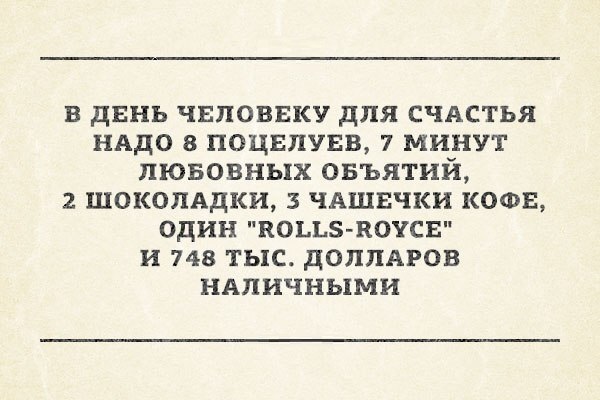 В ДЕНЬ ЧЕЛОВЕКУ ДЛЯ СЧАСТЬЯ НАДО 8 ПОЦЕЛУЕВ, 7 МИНУТ ЛЮБОВНЫХ ОБЪЯТИЙ, 2 ШОКОЛАДКИ, 3 ЧАШЕЧКИ КОФЕ, ОДИН "ROLLS-ROYCE" И 748 ТЫС. ДОЛЛАРОВ НАЛИЧНЫМИ